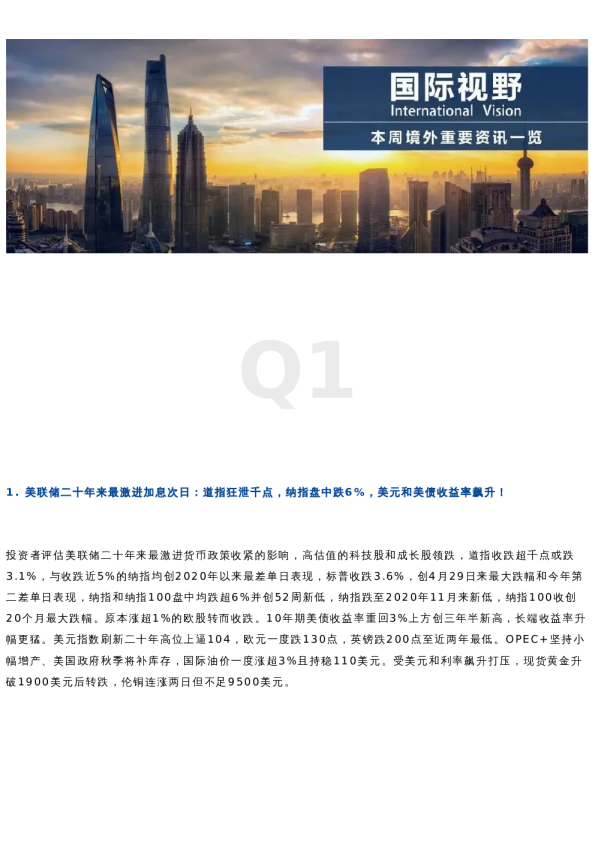 国际视野
International Vision
本周境外重要资讯一览

Q1

1. 美联储二十年来最激进加息次日：道指狂泄千点，纳指盘中跌6%，美元和美债收益率飙升！

投资者评估美联储二十年来最激进货币政策收紧的影响，高估值的科技股和成长股领跌，道指收跌超千点或跌3.1%，与收跌近5%的纳指均创2020年以来最差单日表现，标普收跌3.6%，创4月29日来最大跌幅和今年第二差单日表现，纳指和纳指100盘中均跌超6%并创52周新低，纳指跌至2020年11月来新低，纳指100收创20个月最大跌幅。原本涨超1%的欧股转而收跌。10年期美债收益率重回3%上方创三年半新高，长端收益率升幅更猛。美元指数刷新二十年高位上逼104，欧元一度跌130点，英镑跌200点至近两年最低。OPEC+坚持小幅增产、美国政府秋季将补库存，国际油价一度涨超3%且持稳110美元。受美元和利率飙升打压，现货黄金升破1900美元后转跌，伦铜连涨两日但不足9500美元。